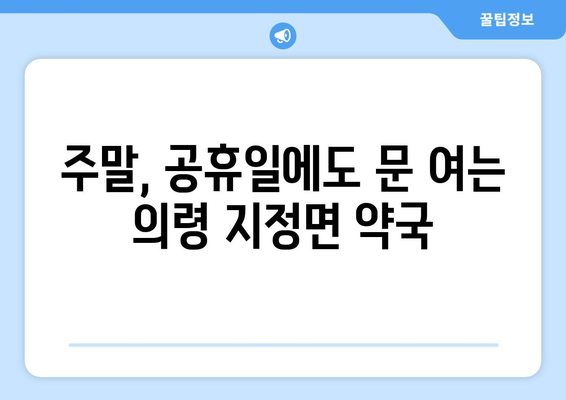 꿀팁정보

주말, 공휴일에도 문 여는 의령 지정면 약국